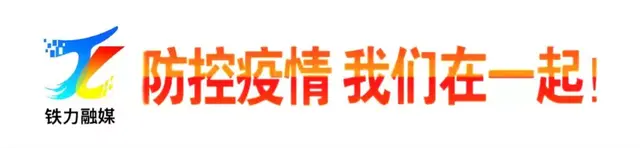 铁力融媒

防控疫情 我们在一起！